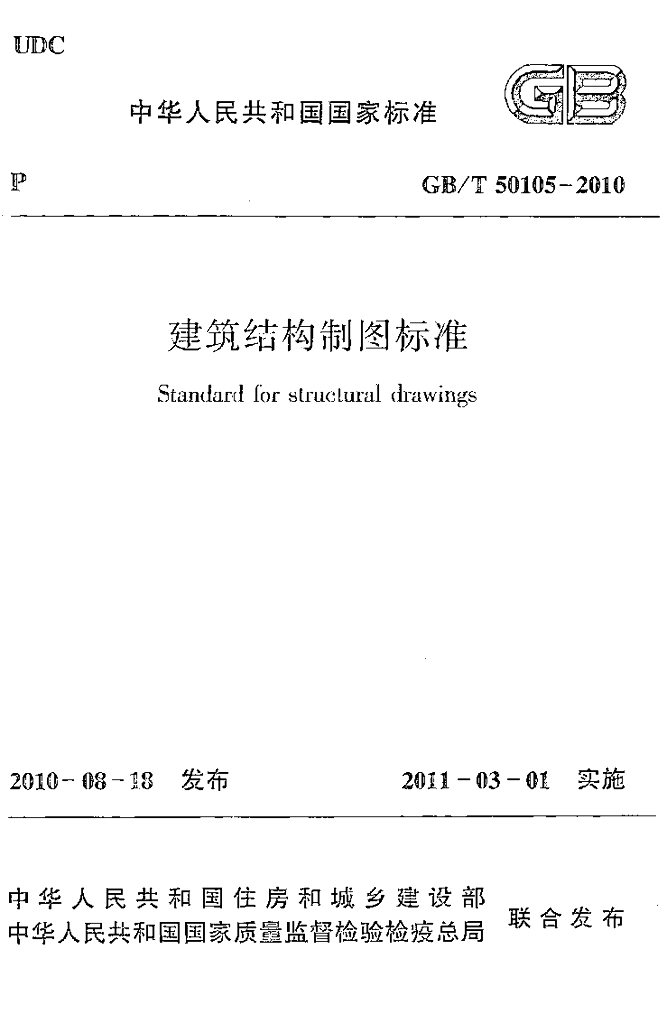 UDC

中华人民共和国国家标准

GB

P

GB/T 50105-2010

建筑结构制图标准

Standard for structural drawings

2010-08-18 发布

2011-03-01 实施

中华人民共和国住房和城乡建设部
中华人民共和国国家质量监督检验检疫总局

联合发布